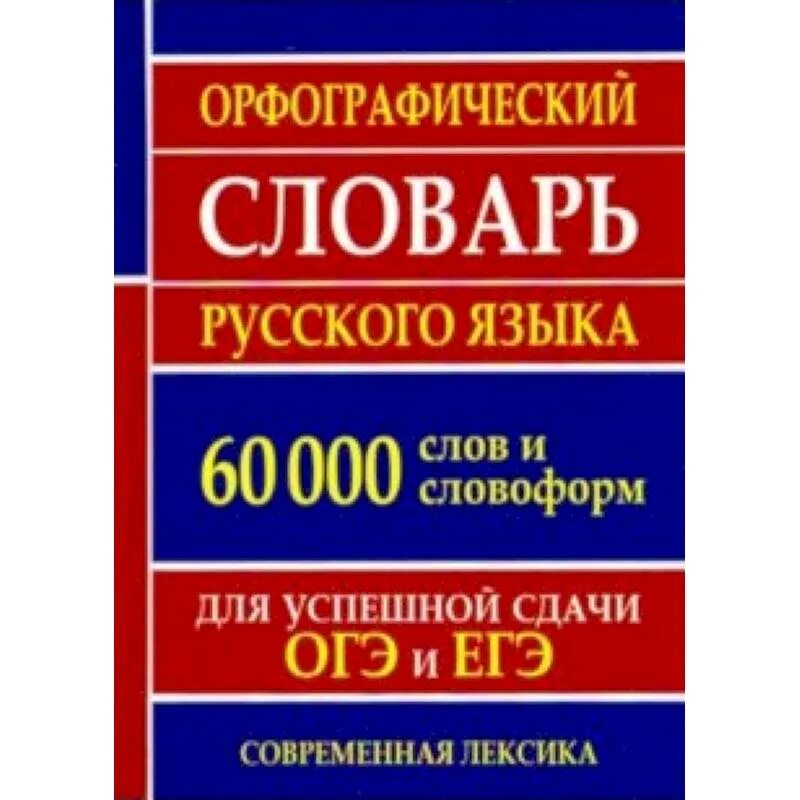 ОРФОГРАФИЧЕСКИЙ
СЛОВАРЬ
РУССКОГО ЯЗЫКА

60 000 слов и словоформ

ДЛЯ УСПЕШНОЙ СДАЧИ
ОГЭ и ЕГЭ

СОВРЕМЕННАЯ ЛЕКСИКА